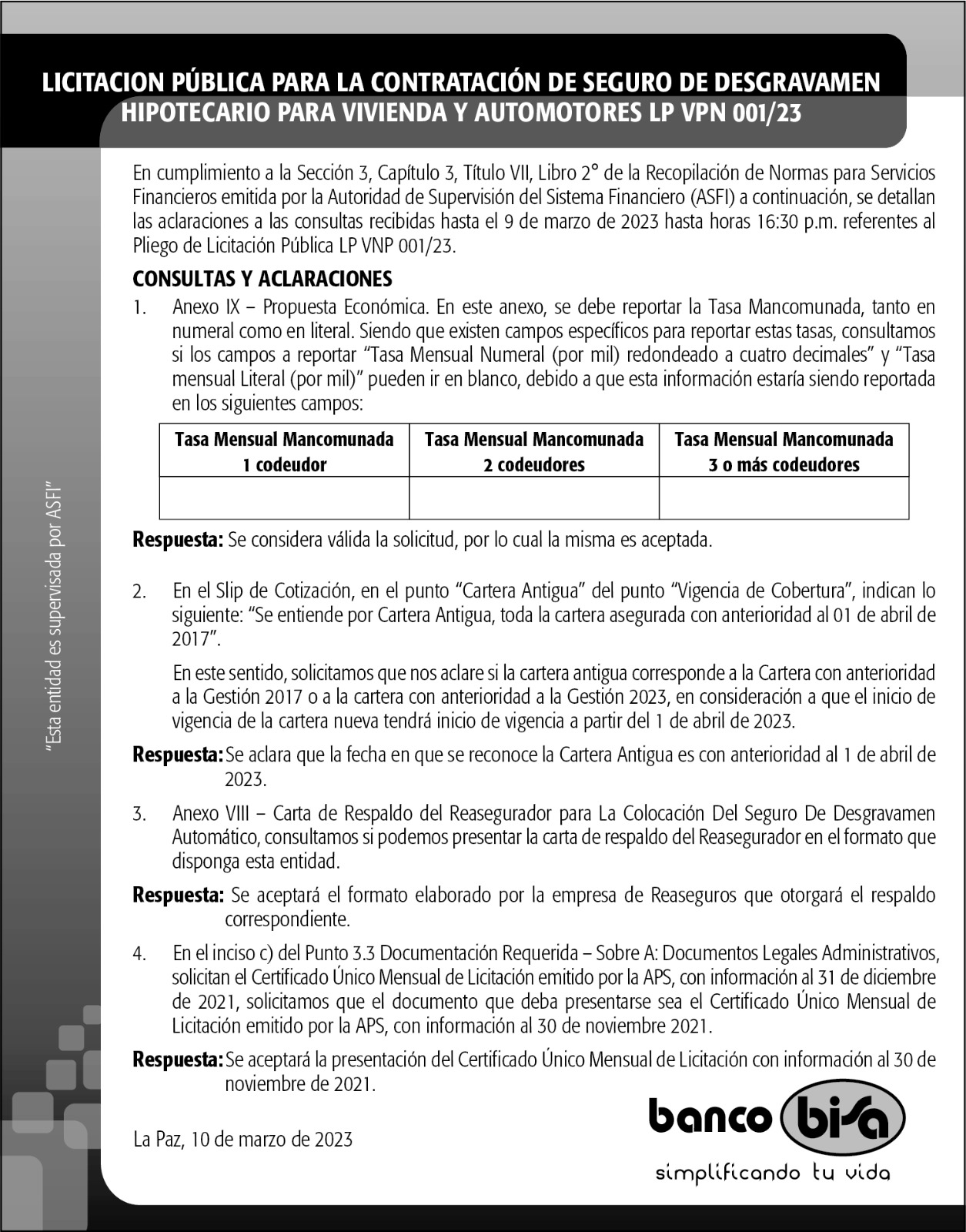 LICITACION PÚBLICA PARA LA CONTRATACIÓN DE SEGURO DE DESGRAVAMEN HIPOTECARIO PARA VIVIENDA Y AUTOMOTORES LP VPN 001/23

En cumplimiento a la Sección 3, Capítulo 3, Título VII, Libro 2° de la Recopilación de Normas para Servicios Financieros emitida por la Autoridad de Supervisión del Sistema Financiero (ASFI) a continuación, se detallan las aclaraciones a las consultas recibidas hasta el 9 de marzo de 2023 hasta horas 16:30 p.m. referentes al Pliego de Licitación Pública LP VNP 001/23.

CONSULTAS Y ACLARACIONES

1. Anexo IX – Propuesta Económica. En este anexo, se debe reportar la Tasa Mancomunada, tanto en numeral como en literal. Siendo que existen campos específicos para reportar estas tasas, consultamos si los campos a reportar "Tasa Mensual Numeral (por mil) redondeado a cuatro decimales" y "Tasa mensual Literal (por mil)" pueden ir en blanco, debido a que esta información estaría siendo reportada en los siguientes campos:

| Tasa Mensual Mancomunada 1 codeudor | Tasa Mensual Mancomunada 2 codeudores | Tasa Mensual Mancomunada 3 o más codeudores |
|---|---|---|
| | | |

Respuesta: Se considera válida la solicitud, por lo cual la misma es aceptada.

2. En el Slip de Cotización, en el punto "Cartera Antigua" del punto "Vigencia de Cobertura", indican lo siguiente: "Se entiende por Cartera Antigua, toda la cartera asegurada con anterioridad al 01 de abril de 2017".

En este sentido, solicitamos que nos aclare si la cartera antigua corresponde a la Cartera con anterioridad a la Gestión 2017 o a la cartera con anterioridad a la Gestión 2023, en consideración a que el inicio de vigencia de la cartera nueva tendrá inicio de vigencia a partir del 1 de abril de 2023.

Respuesta: Se aclara que la fecha en que se reconoce la Cartera Antigua es con anterioridad al 1 de abril de 2023.

3. Anexo VIII – Carta de Respaldo del Reasegurador para La Colocación Del Seguro De Desgravamen Automático, consultamos si podemos presentar la carta de respaldo del Reasegurador en el formato que disponga esta entidad.

Respuesta: Se aceptará el formato elaborado por la empresa de Reaseguros que otorgará el respaldo correspondiente.

4. En el inciso c) del Punto 3.3 Documentación Requerida – Sobre A: Documentos Legales Administrativos, solicitan el Certificado Único Mensual de Licitación emitido por la APS, con información al 31 de diciembre de 2021, solicitamos que el documento que deba presentarse sea el Certificado Único Mensual de Licitación emitido por la APS, con información al 30 de noviembre 2021.

Respuesta: Se aceptará la presentación del Certificado Único Mensual de Licitación con información al 30 de noviembre de 2021.

La Paz, 10 de marzo de 2023

banco bisa
simplificando tu vida

"Esta entidad es supervisada por ASFI"